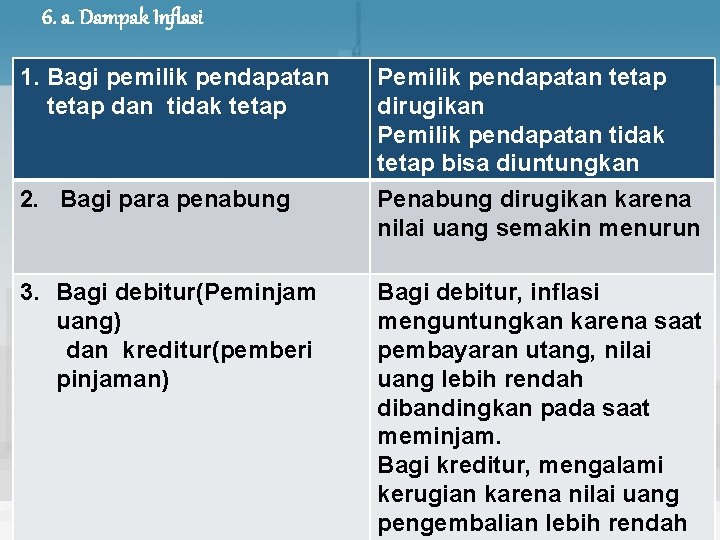 6. a. Dampak Inflasi

| 1. Bagi pemilik pendapatan tetap dan tidak tetap | Pemilik pendapatan tetap dirugikan Pemilik pendapatan tidak tetap bisa diuntungkan |
|---|---|
| 2. Bagi para penabung | Penabung dirugikan karena nilai uang semakin menurun |
| 3. Bagi debitur(Peminjam uang) dan kreditur(pemberi pinjaman) | Bagi debitur, inflasi menguntungkan karena saat pembayaran utang, nilai uang lebih rendah dibandingkan pada saat meminjam. Bagi kreditur, mengalami kerugian karena nilai uang pengembalian lebih rendah |